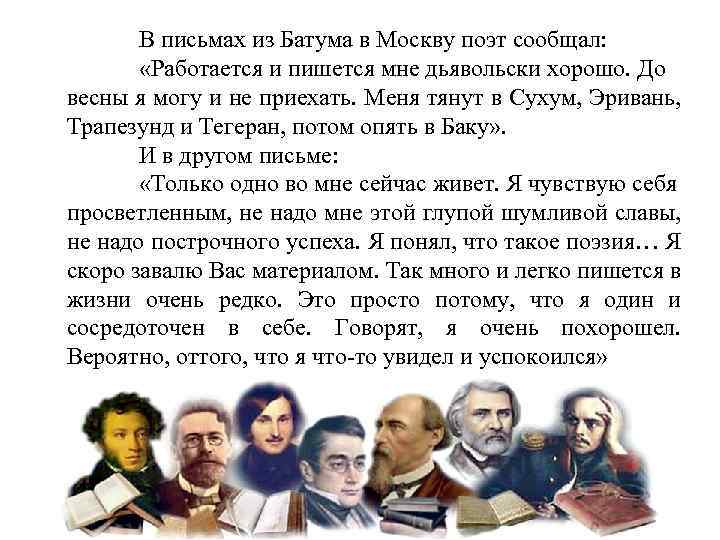 В письмах из Батума в Москву поэт сообщал:

«Работается и пишется мне дьявольски хорошо. До весны я могу и не приехать. Меня тянут в Сухум, Эривань, Трапезунд и Тегеран, потом опять в Баку».

И в другом письме:

«Только одно во мне сейчас живет. Я чувствую себя просветленным, не надо мне этой глупой шумливой славы, не надо построчного успеха. Я понял, что такое поэзия… Я скоро завалю Вас материалом. Так много и легко пишется в жизни очень редко. Это просто потому, что я один и сосредоточен в себе. Говорят, я очень похорошел. Вероятно, оттого, что я что-то увидел и успокоился»